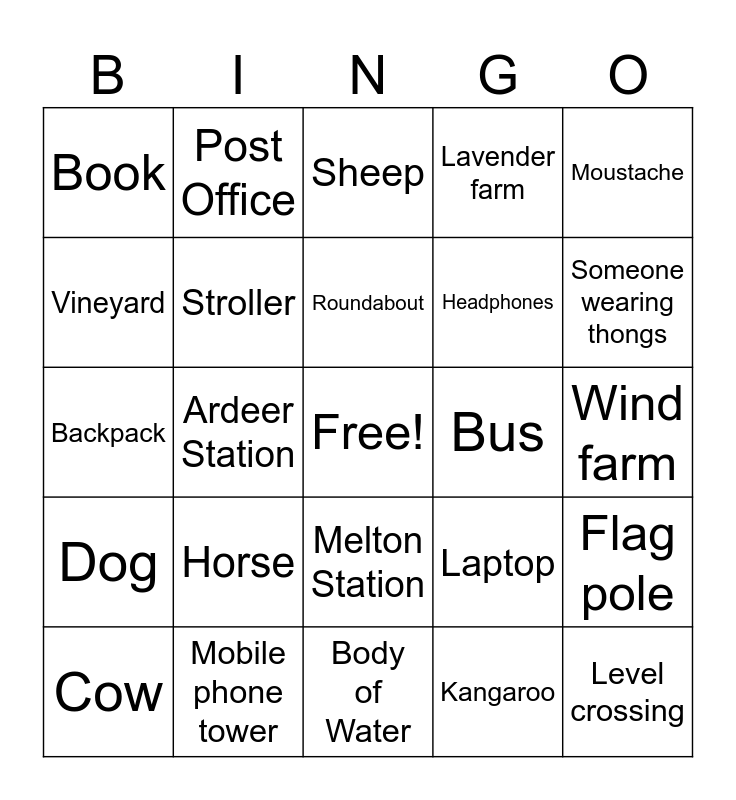 | B | I | N | G | O |
|---|---|---|---|---|
| Book | Post Office | Sheep | Lavender farm | Moustache |
| Vineyard | Stroller | Roundabout | Headphones | Someone wearing thongs |
| Backpack | Ardeer Station | Free! | Bus | Wind farm |
| Dog | Horse | Melton Station | Laptop | Flag pole |
| Cow | Mobile phone tower | Body of Water | Kangaroo | Level crossing |